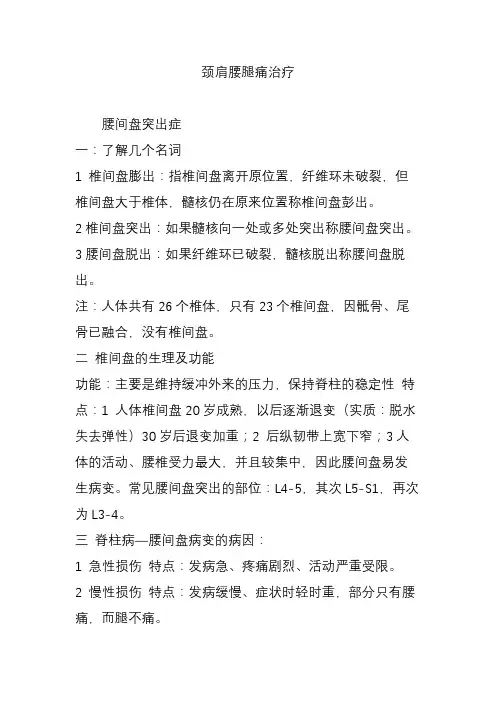 颈肩腰腿痛治疗

腰间盘突出症

一：了解几个名词

1 椎间盘膨出：指椎间盘离开原位置，纤维环未破裂，但椎间盘大于椎体，髓核仍在原来位置称椎间盘彭出。

2 椎间盘突出：如果髓核向一处或多处突出称腰间盘突出。

3 腰间盘脱出：如果纤维环已破裂，髓核脱出称腰间盘脱出。

注：人体共有 26 个椎体，只有 23 个椎间盘，因骶骨、尾骨已融合，没有椎间盘。

二 椎间盘的生理及功能

功能：主要是维持缓冲外来的压力，保持脊柱的稳定性 特点：1 人体椎间盘 20 岁成熟，以后逐渐退变（实质：脱水失去弹性）30 岁后退变加重；2 后纵韧带上宽下窄；3 人体的活动、腰椎受力最大，并且较集中，因此腰间盘易发生病变。常见腰间盘突出的部位：L4-5，其次 L5-S1，再次为 L3-4。

三 脊柱病—腰间盘病变的病因：

1 急性损伤 特点：发病急、疼痛剧烈、活动严重受限。

2 慢性损伤 特点：发病缓慢、症状时轻时重，部分只有腰痛，而腿不痛。